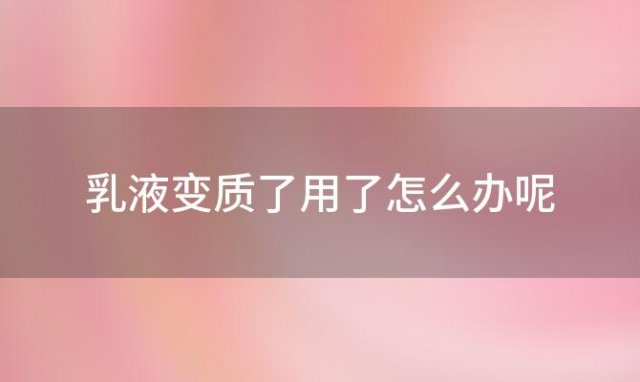 乳液变质了用了怎么办呢